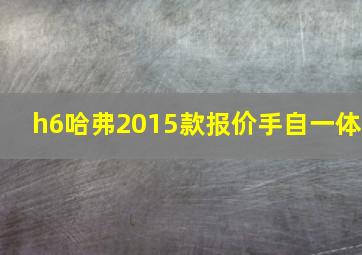 h6哈弗2015款报价手自一体